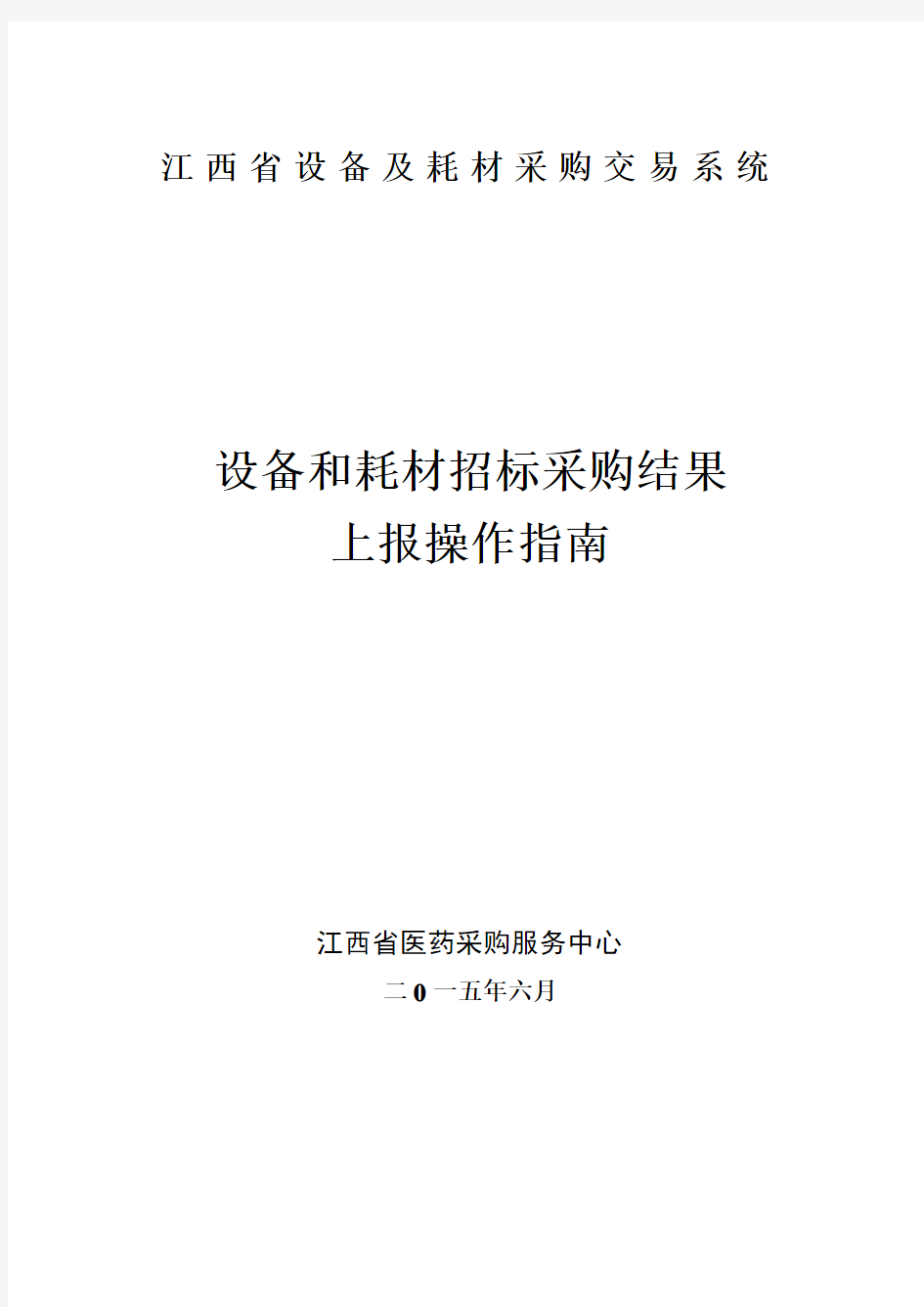 江西省设备及耗材采购交易系统

设备和耗材招标采购结果
上报操作指南

江西省医药采购服务中心
二0一五年六月